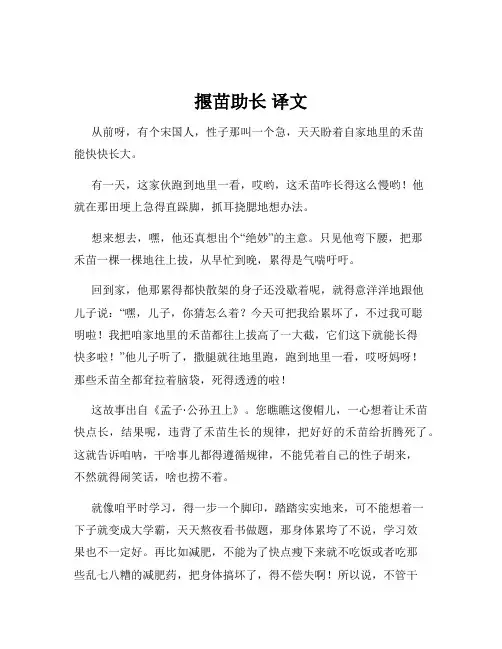 揠苗助长 译文

从前呀，有个宋国人，性子那叫一个急，天天盼着自家地里的禾苗能快快长大。

有一天，这家伙跑到地里一看，哎哟，这禾苗咋长得这么慢哟！他就在那田埂上急得直跺脚，抓耳挠腮地想办法。

想来想去，嘿，他还真想出个“绝妙”的主意。只见他弯下腰，把那禾苗一棵一棵地往上拔，从早忙到晚，累得是气喘吁吁。

回到家，他那累得都快散架的身子还没歇着呢，就得意洋洋地跟他儿子说：“嘿，儿子，你猜怎么着？今天可把我给累坏了，不过我可聪明啦！我把咱家地里的禾苗都往上拔高了一大截，它们这下就能长得快多啦！”他儿子听了，撒腿就往地里跑，跑到地里一看，哎呀妈呀！那些禾苗全都耷拉着脑袋，死得透透的啦！

这故事出自《孟子·公孙丑上》。您瞧瞧这傻帽儿，一心想着让禾苗快点长，结果呢，违背了禾苗生长的规律，把好好的禾苗给折腾死了。这就告诉咱呐，干啥事儿都得遵循规律，不能凭着自己的性子胡来，不然就得闹笑话，啥也捞不着。

就像咱平时学习，得一步一个脚印，踏踏实实地来，可不能想着一下子就变成大学霸，天天熬夜看书做题，那身体累垮了不说，学习效果也不一定好。再比如减肥，不能为了快点瘦下来就不吃饭或者吃那些乱七八糟的减肥药，把身体搞坏了，得不偿失啊！所以说，不管干